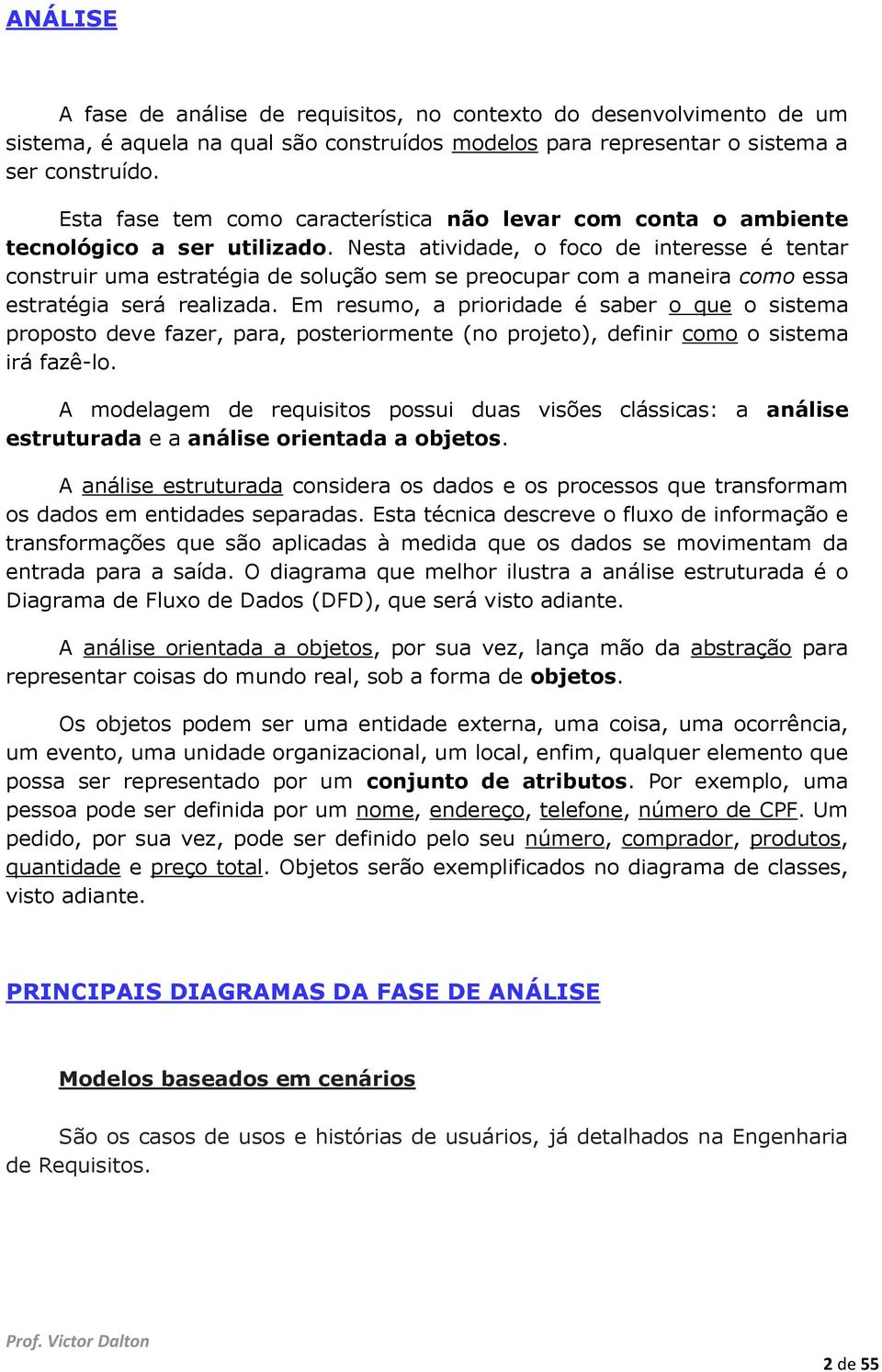 ANÁLISE

A fase de análise de requisitos, no contexto do desenvolvimento de um sistema, é aquela na qual são construídos modelos para representar o sistema a ser construído.

Esta fase tem como característica não levar com conta o ambiente tecnológico a ser utilizado. Nesta atividade, o foco de interesse é tentar construir uma estratégia de solução sem se preocupar com a maneira como essa estratégia será realizada. Em resumo, a prioridade é saber o que o sistema proposto deve fazer, para, posteriormente (no projeto), definir como o sistema irá fazê-lo.

A modelagem de requisitos possui duas visões clássicas: a análise estruturada e a análise orientada a objetos.

A análise estruturada considera os dados e os processos que transformam os dados em entidades separadas. Esta técnica descreve o fluxo de informação e transformações que são aplicadas à medida que os dados se movimentam da entrada para a saída. O diagrama que melhor ilustra a análise estruturada é o Diagrama de Fluxo de Dados (DFD), que será visto adiante.

A análise orientada a objetos, por sua vez, lança mão da abstração para representar coisas do mundo real, sob a forma de objetos.

Os objetos podem ser uma entidade externa, uma coisa, uma ocorrência, um evento, uma unidade organizacional, um local, enfim, qualquer elemento que possa ser representado por um conjunto de atributos. Por exemplo, uma pessoa pode ser definida por um nome, endereço, telefone, número de CPF. Um pedido, por sua vez, pode ser definido pelo seu número, comprador, produtos, quantidade e preço total. Objetos serão exemplificados no diagrama de classes, visto adiante.

PRINCIPAIS DIAGRAMAS DA FASE DE ANÁLISE

Modelos baseados em cenários

São os casos de usos e histórias de usuários, já detalhados na Engenharia de Requisitos.

Prof. Victor Dalton

2 de 55